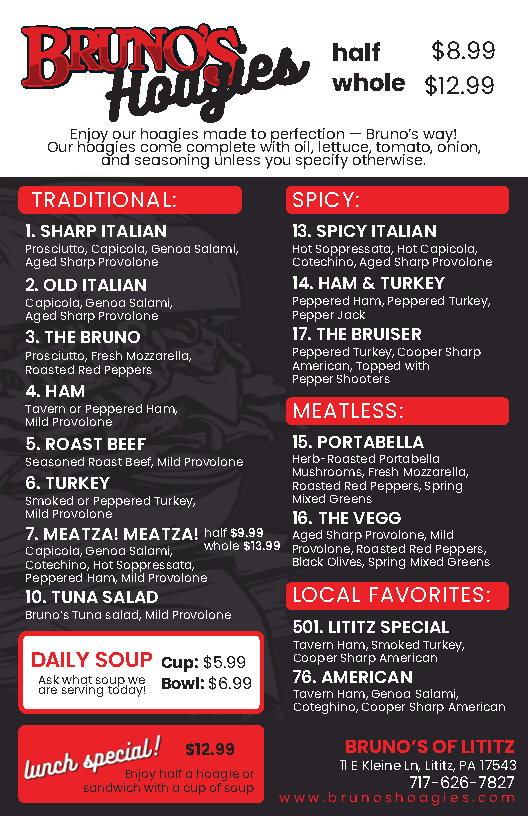 BRUNO'S Hoagies

half $8.99
whole $12.99

Enjoy our hoagies made to perfection — Bruno's way! Our hoagies come complete with oil, lettuce, tomato, onion, and seasoning unless you specify otherwise.

TRADITIONAL:

1. SHARP ITALIAN
Prosciutto, Capicola, Genoa Salami, Aged Sharp Provolone

2. OLD ITALIAN
Capicola, Genoa Salami, Aged Sharp Provolone

3. THE BRUNO
Prosciutto, Fresh Mozzarella, Roasted Red Peppers

4. HAM
Tavern or Peppered Ham, Mild Provolone

5. ROAST BEEF
Seasoned Roast Beef, Mild Provolone

6. TURKEY
Smoked or Peppered Turkey, Mild Provolone

7. MEATZA! MEATZA! half $9.99 whole $13.99
Capicola, Genoa Salami, Cotechino, Hot Soppressata, Peppered Ham, Mild Provolone

10. TUNA SALAD
Bruno's Tuna salad, Mild Provolone

DAILY SOUP
Ask what soup we are serving today!
Cup: $5.99
Bowl: $6.99

lunch special! $12.99
Enjoy half a hoagie or sandwich with a cup of soup

SPICY:

13. SPICY ITALIAN
Hot Soppressata, Hot Capicola, Cotechino, Aged Sharp Provolone

14. HAM & TURKEY
Peppered Ham, Peppered Turkey, Pepper Jack

17. THE BRUISER
Peppered Turkey, Cooper Sharp American, Topped with Pepper Shooters

MEATLESS:

15. PORTABELLA
Herb-Roasted Portabella Mushrooms, Fresh Mozzarella, Roasted Red Peppers, Spring Mixed Greens

16. THE VEGG
Aged Sharp Provolone, Mild Provolone, Roasted Red Peppers, Black Olives, Spring Mixed Greens

LOCAL FAVORITES:

501. LITITZ SPECIAL
Tavern Ham, Smoked Turkey, Cooper Sharp American

76. AMERICAN
Tavern Ham, Genoa Salami, Coteghino, Cooper Sharp American

BRUNO'S OF LITITZ
11 E Kleine Ln, Lititz, PA 17543
717-626-7827
www.brunoshoagies.com